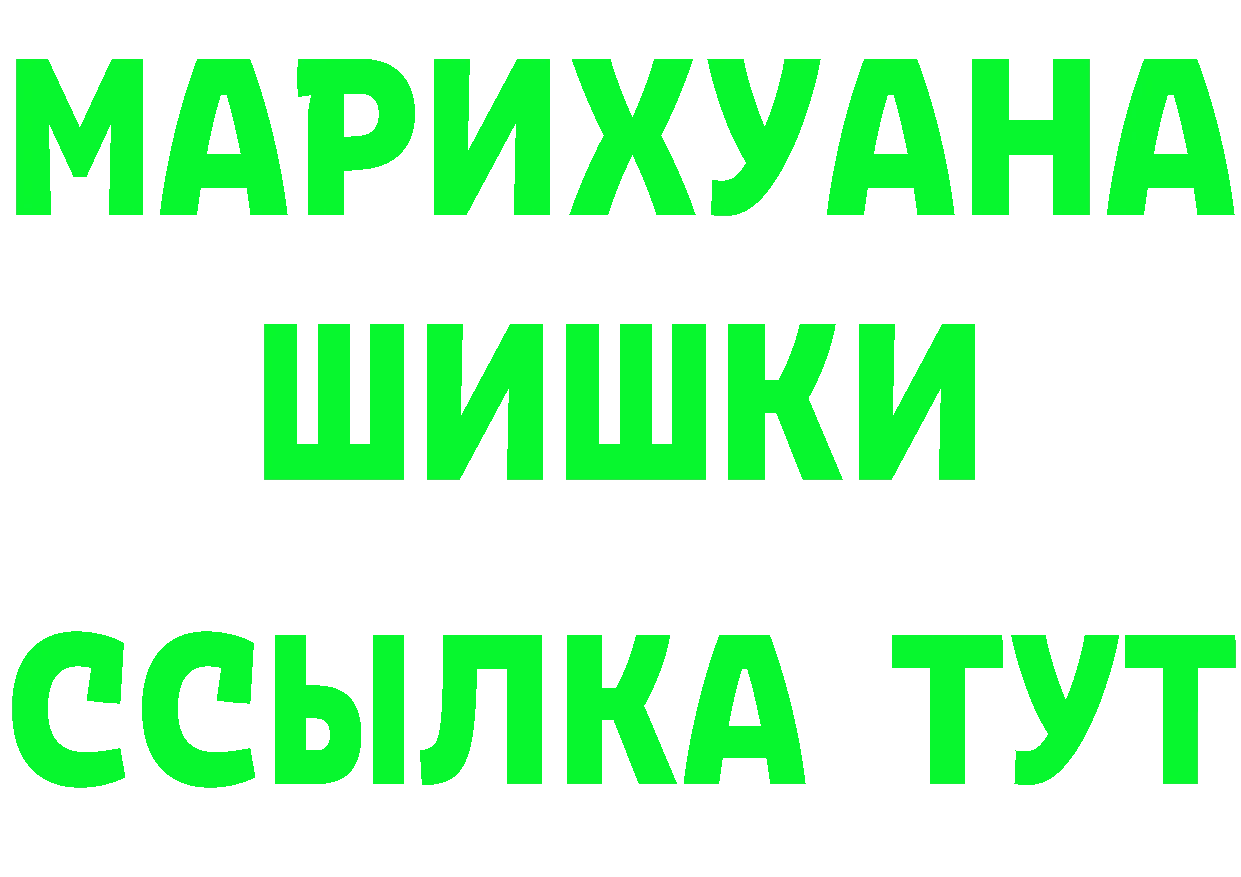 МАРИХУАНА
ШИШКИ
ССЫЛКА ТУТ